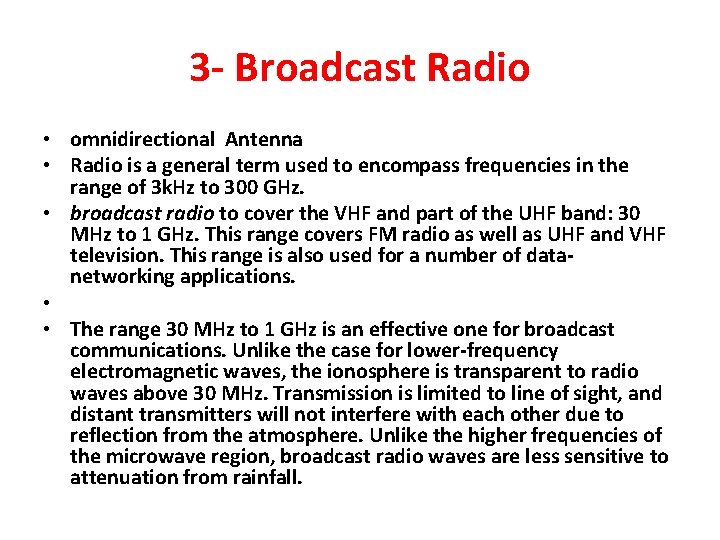 3- Broadcast Radio

• omnidirectional Antenna
• Radio is a general term used to encompass frequencies in the range of 3kHz to 300 GHz.
• broadcast radio to cover the VHF and part of the UHF band: 30 MHz to 1 GHz. This range covers FM radio as well as UHF and VHF television. This range is also used for a number of data-networking applications.
•
• The range 30 MHz to 1 GHz is an effective one for broadcast communications. Unlike the case for lower-frequency electromagnetic waves, the ionosphere is transparent to radio waves above 30 MHz. Transmission is limited to line of sight, and distant transmitters will not interfere with each other due to reflection from the atmosphere. Unlike the higher frequencies of the microwave region, broadcast radio waves are less sensitive to attenuation from rainfall.